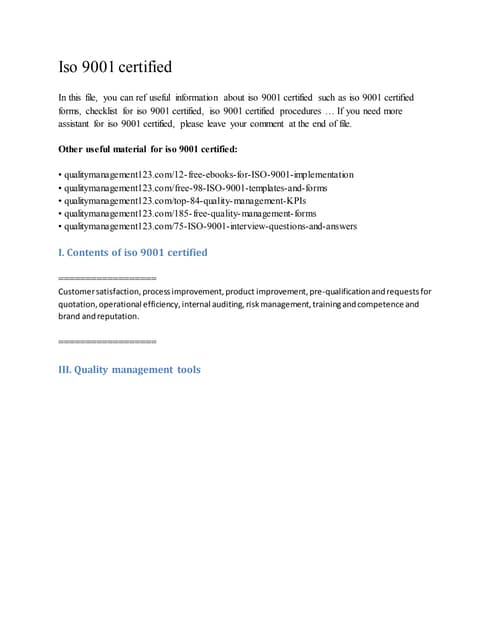 Iso 9001 certified

In this file, you can ref useful information about iso 9001 certified such as iso 9001 certified forms, checklist for iso 9001 certified, iso 9001 certified procedures … If you need more assistant for iso 9001 certified, please leave your comment at the end of file.

Other useful material for iso 9001 certified:

• qualitymanagement123.com/12-free-ebooks-for-ISO-9001-implementation
• qualitymanagement123.com/free-98-ISO-9001-templates-and-forms
• qualitymanagement123.com/top-84-quality-management-KPIs
• qualitymanagement123.com/185-free-quality-management-forms
• qualitymanagement123.com/75-ISO-9001-interview-questions-and-answers

I. Contents of iso 9001 certified

==================

Customer satisfaction, process improvement, product improvement, pre-qualification and requests for quotation, operational efficiency, internal auditing, risk management, training and competence and brand and reputation.

==================

III. Quality management tools